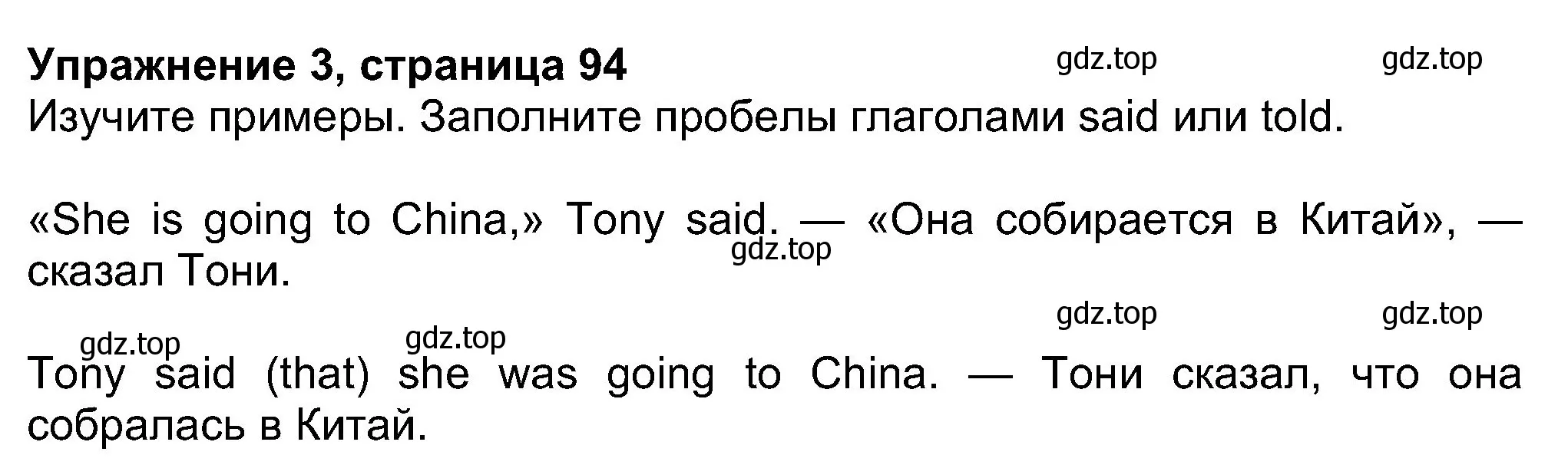 Упражнение 3, страница 94

gdz.top gdz.top

Изучите примеры. Заполните пробелы глаголами said или told.

«She is going to China,» Tony said. — «Она собирается в Китай», — сказал Тони.

gdz.top

gdz.top gdz.top

gdz.top gdz.top

Tony said (that) she was going to China. — Тони сказал, что она собралась в Китай.